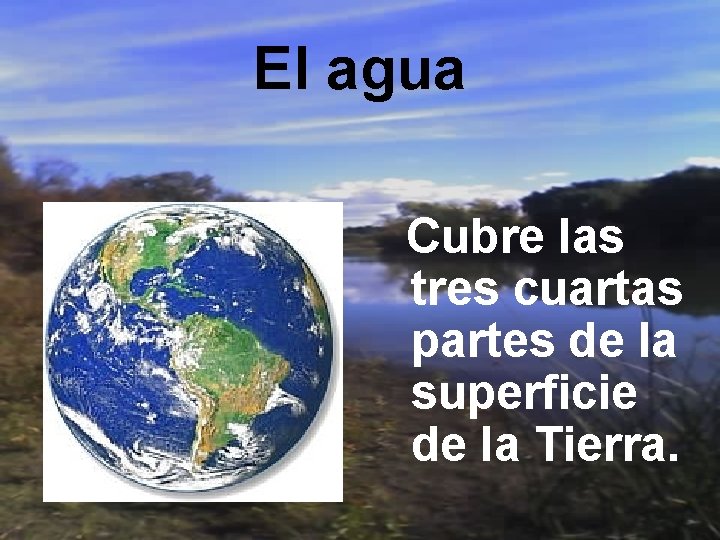 El agua

Cubre las tres cuartas partes de la superficie de la Tierra.